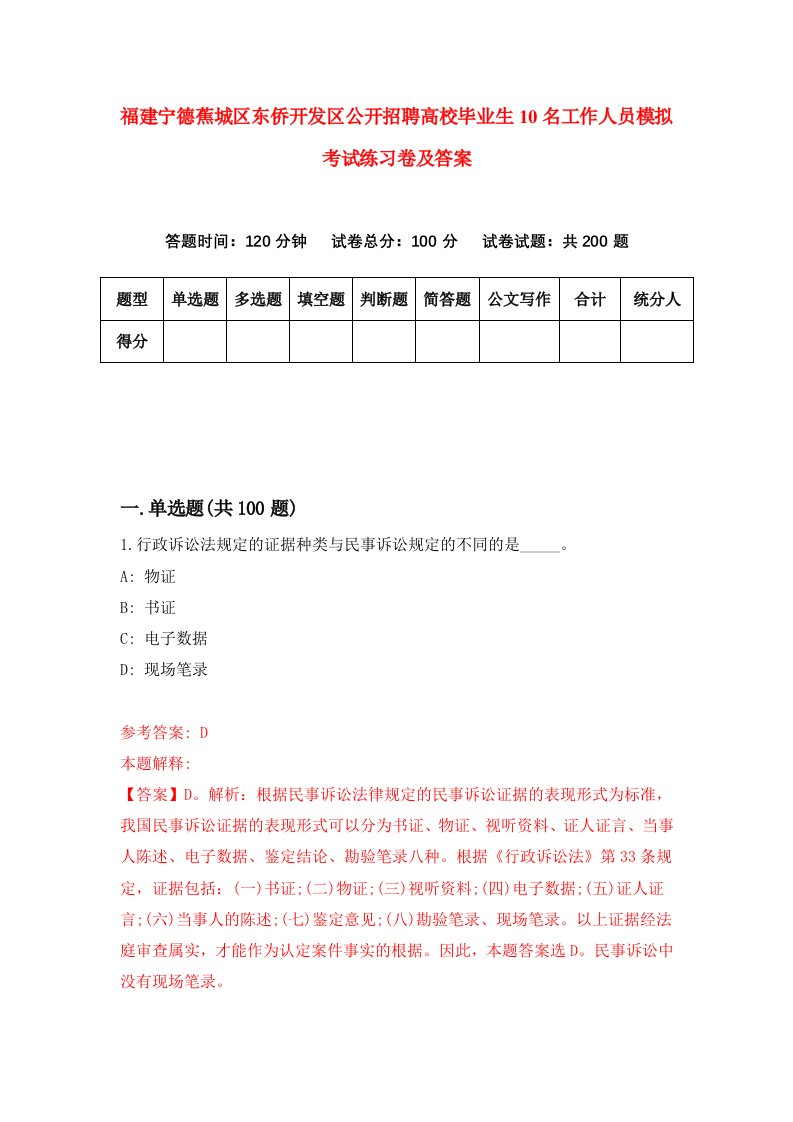 福建宁德蕉城区东侨开发区公开招聘高校毕业生10名工作人员模拟考试练习卷及答案

答题时间：120分钟　试卷总分：100分　试卷试题：共200题

| 题型 | 单选题 | 多选题 | 填空题 | 判断题 | 简答题 | 公文写作 | 合计 | 统分人 |
|---|---|---|---|---|---|---|---|---|
| 得分 | | | | | | | | |

一.单选题(共100题)

1.行政诉讼法规定的证据种类与民事诉讼规定的不同的是_____。

A: 物证

B: 书证

C: 电子数据

D: 现场笔录

参考答案: D

本题解释:

【答案】D。解析：根据民事诉讼法律规定的民事诉讼证据的表现形式为标准，我国民事诉讼证据的表现形式可以分为书证、物证、视听资料、证人证言、当事人陈述、电子数据、鉴定结论、勘验笔录八种。根据《行政诉讼法》第33条规定，证据包括：(一)书证;(二)物证;(三)视听资料;(四)电子数据;(五)证人证言;(六)当事人的陈述;(七)鉴定意见;(八)勘验笔录、现场笔录。以上证据经法庭审查属实，才能作为认定案件事实的根据。因此，本题答案选D。民事诉讼中没有现场笔录。